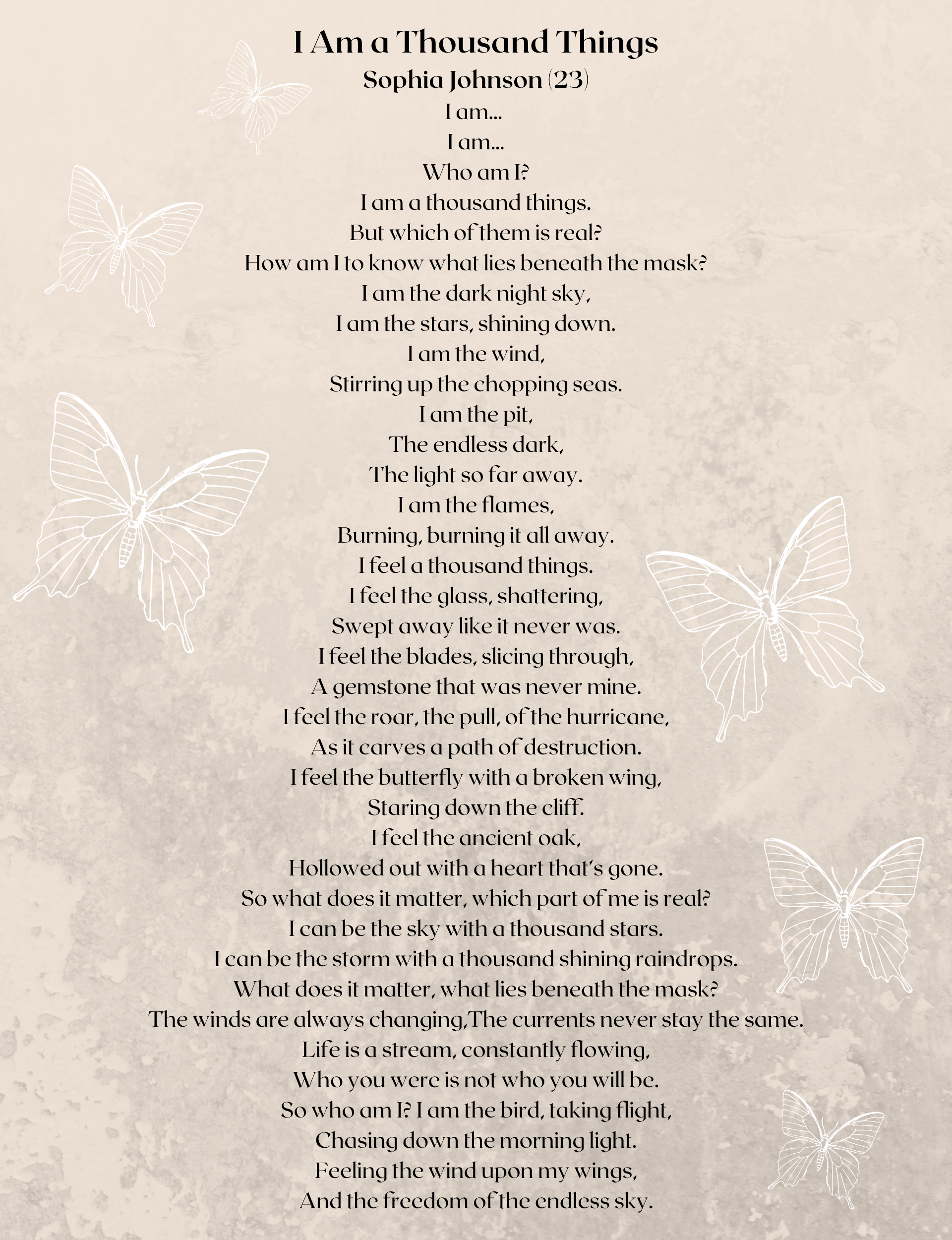 I Am a Thousand Things
Sophia Johnson (23)

I am...
I am...
Who am I?
I am a thousand things.
But which of them is real?
How am I to know what lies beneath the mask?
I am the dark night sky,
I am the stars, shining down.
I am the wind,
Stirring up the chopping seas.
I am the pit,
The endless dark,
The light so far away.
I am the flames,
Burning, burning it all away.
I feel a thousand things.
I feel the glass, shattering,
Swept away like it never was.
I feel the blades, slicing through,
A gemstone that was never mine.
I feel the roar, the pull, of the hurricane,
As it carves a path of destruction.
I feel the butterfly with a broken wing,
Staring down the cliff.
I feel the ancient oak,
Hollowed out with a heart that's gone.
So what does it matter, which part of me is real?
I can be the sky with a thousand stars.
I can be the storm with a thousand shining raindrops.
What does it matter, what lies beneath the mask?
The winds are always changing,The currents never stay the same.
Life is a stream, constantly flowing,
Who you were is not who you will be.
So who am I? I am the bird, taking flight,
Chasing down the morning light.
Feeling the wind upon my wings,
And the freedom of the endless sky.